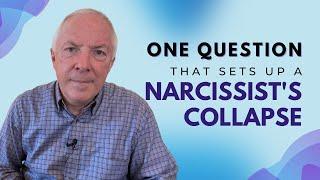 ONE QUESTION
THAT SETS UP A
NARCISSIST'S
COLLAPSE